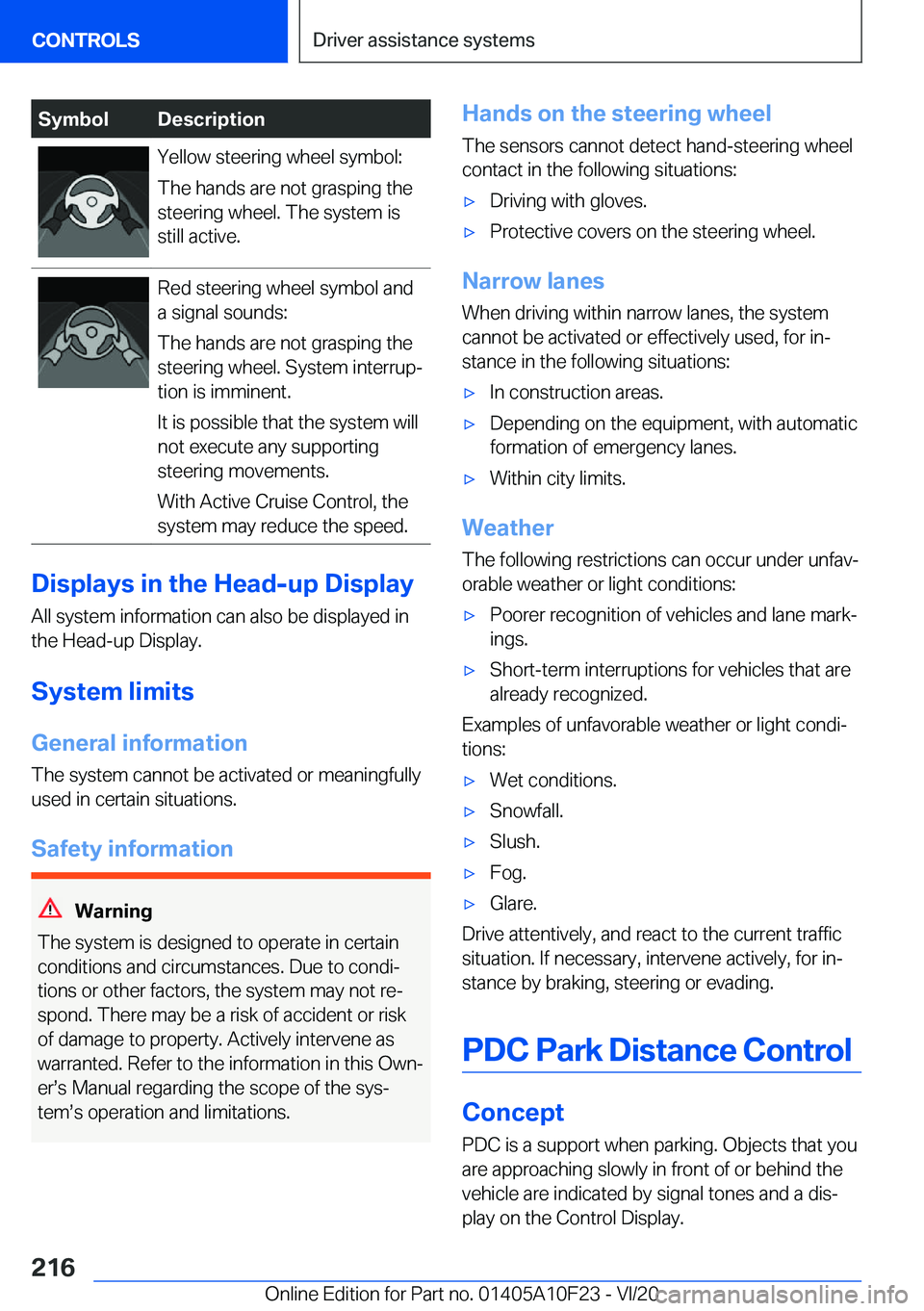 CONTROLS

Driver assistance systems

| Symbol | Description |
|---|---|
| | Yellow steering wheel symbol: The hands are not grasping the steering wheel. The system is still active. |
| | Red steering wheel symbol and a signal sounds: The hands are not grasping the steering wheel. System interruption is imminent. It is possible that the system will not execute any supporting steering movements. With Active Cruise Control, the system may reduce the speed. |

Displays in the Head-up Display

All system information can also be displayed in the Head-up Display.

System limits

General information

The system cannot be activated or meaningfully used in certain situations.

Safety information

Warning

The system is designed to operate in certain conditions and circumstances. Due to conditions or other factors, the system may not respond. There may be a risk of accident or risk of damage to property. Actively intervene as warranted. Refer to the information in this Owner's Manual regarding the scope of the system's operation and limitations.

Hands on the steering wheel

The sensors cannot detect hand-steering wheel contact in the following situations:

▷ Driving with gloves.

▷ Protective covers on the steering wheel.

Narrow lanes

When driving within narrow lanes, the system cannot be activated or effectively used, for instance in the following situations:

▷ In construction areas.

▷ Depending on the equipment, with automatic formation of emergency lanes.

▷ Within city limits.

Weather

The following restrictions can occur under unfavorable weather or light conditions:

▷ Poorer recognition of vehicles and lane markings.

▷ Short-term interruptions for vehicles that are already recognized.

Examples of unfavorable weather or light conditions:

▷ Wet conditions.

▷ Snowfall.

▷ Slush.

▷ Fog.

▷ Glare.

Drive attentively, and react to the current traffic situation. If necessary, intervene actively, for instance by braking, steering or evading.

PDC Park Distance Control

Concept

PDC is a support when parking. Objects that you are approaching slowly in front of or behind the vehicle are indicated by signal tones and a display on the Control Display.

216

Online Edition for Part no. 01405A10F23 - VI/20

carmanualsonline.info